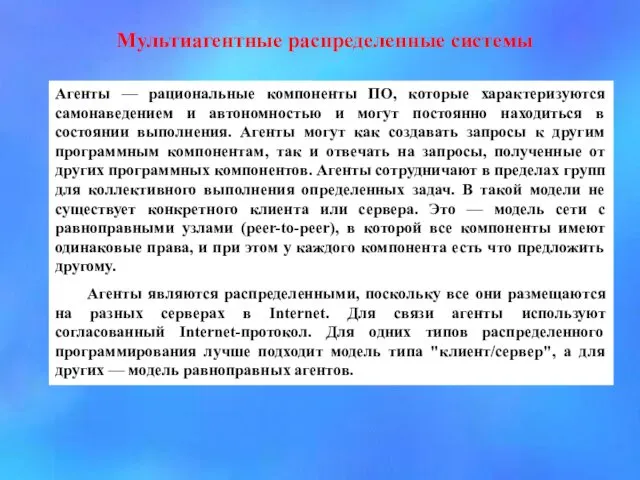 Мультиагентные распределенные системы

Агенты — рациональные компоненты ПО, которые характеризуются самонаведением и автономностью и могут постоянно находиться в состоянии выполнения. Агенты могут как создавать запросы к другим программным компонентам, так и отвечать на запросы, полученные от других программных компонентов. Агенты сотрудничают в пределах групп для коллективного выполнения определенных задач. В такой модели не существует конкретного клиента или сервера. Это — модель сети с равноправными узлами (peer-to-peer), в которой все компоненты имеют одинаковые права, и при этом у каждого компонента есть что предложить другому.

Агенты являются распределенными, поскольку все они размещаются на разных серверах в Internet. Для связи агенты используют согласованный Internet-протокол. Для одних типов распределенного программирования лучше подходит модель типа "клиент/сервер", а для других — модель равноправных агентов.